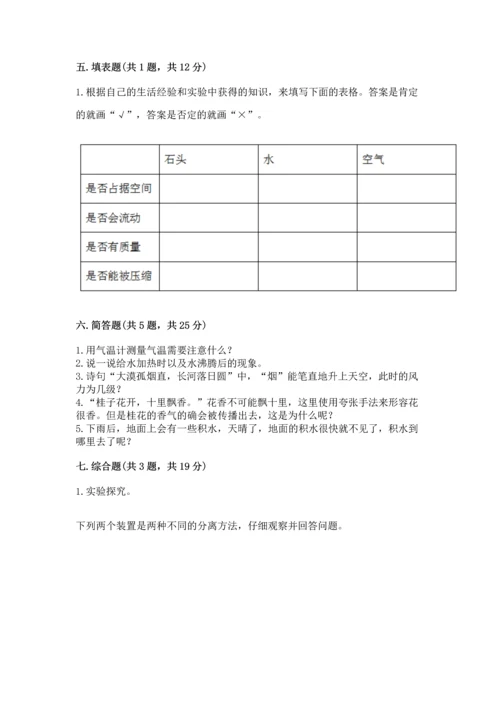 五. 填表题（共 1 题，共 12 分）

1. 根据自己的生活经验和实验中获得的知识，来填写下面的表格。答案是肯定的就画“√”，答案是否定的就画“×”。

| | 石头 | 水 | 空气 |
|---|---|---|---|
| 是否占据空间 | | | |
| 是否会流动 | | | |
| 是否有质量 | | | |
| 是否能被压缩 | | | |

六. 简答题（共 5 题，共 25 分）

1. 用气温计测量气温需要注意什么？
2. 说一说给水加热时以及水沸腾后的现象。
3. 诗句“大漠孤烟直，长河落日圆”中，“烟”能笔直地升上天空，此时的风力为几级？
4. “桂子花开，十里飘香。”花香不可能飘十里，这里使用夸张手法来形容花很香。但是桂花的香气的确会被传播出去，这是为什么呢？
5. 下雨后，地面上会有一些积水，天晴了，地面的积水很快就不见了，积水到哪里去了呢？

七. 综合题（共 3 题，共 19 分）

1. 实验探究。

下列两个装置是两种不同的分离方法，仔细观察并回答问题。